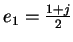 $e_1 = \frac{1+j}{2}$